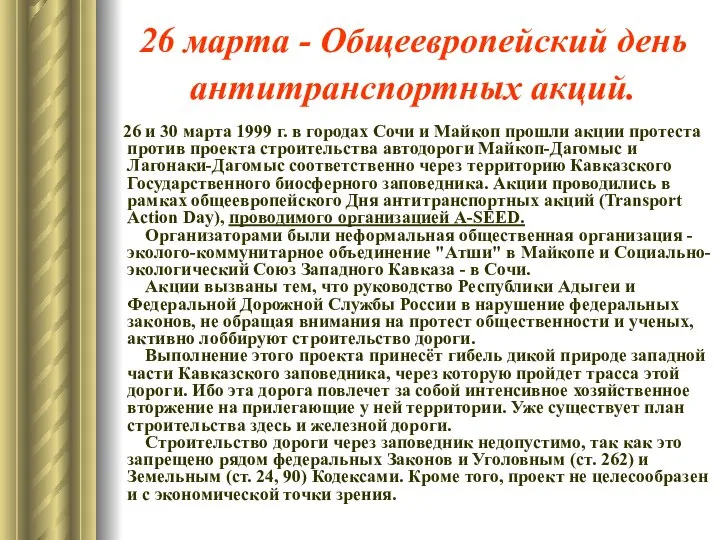 26 марта - Общеевропейский день антитранспортных акций.

26 и 30 марта 1999 г. в городах Сочи и Майкоп прошли акции протеста против проекта строительства автодороги Майкоп-Дагомыс и Лагонаки-Дагомыс соответственно через территорию Кавказского Государственного биосферного заповедника. Акции проводились в рамках общеевропейского Дня антитранспортных акций (Transport Action Day), проводимого организацией A-SEED.

Организаторами были неформальная общественная организация - эколого-коммунитарное объединение "Атши" в Майкопе и Социально-экологический Союз Западного Кавказа - в Сочи.

Акции вызваны тем, что руководство Республики Адыгеи и Федеральной Дорожной Службы России в нарушение федеральных законов, не обращая внимания на протест общественности и ученых, активно лоббируют строительство дороги.

Выполнение этого проекта принесёт гибель дикой природе западной части Кавказского заповедника, через которую пройдет трасса этой дороги. Ибо эта дорога повлечет за собой интенсивное хозяйственное вторжение на прилегающие у ней территории. Уже существует план строительства здесь и железной дороги.

Строительство дороги через заповедник недопустимо, так как это запрещено рядом федеральных Законов и Уголовным (ст. 262) и Земельным (ст. 24, 90) Кодексами. Кроме того, проект не целесообразен и с экономической точки зрения.